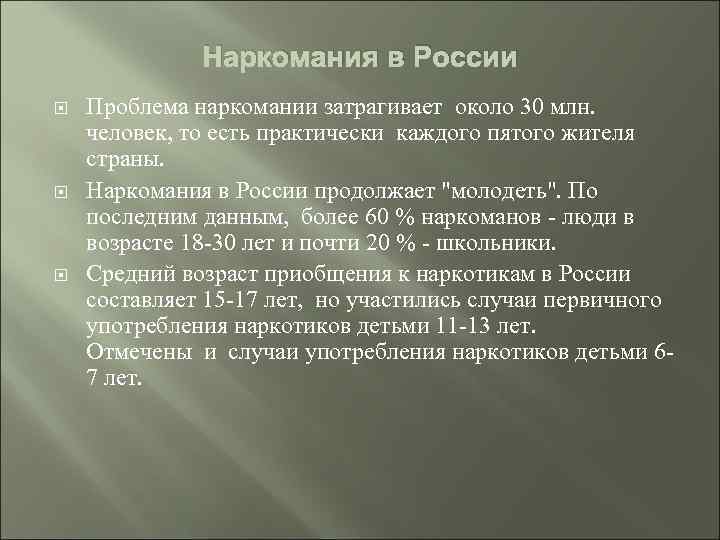 Наркомания в России

Проблема наркомании затрагивает около 30 млн. человек, то есть практически каждого пятого жителя страны.

Наркомания в России продолжает "молодеть". По последним данным, более 60 % наркоманов - люди в возрасте 18-30 лет и почти 20 % - школьники.

Средний возраст приобщения к наркотикам в России составляет 15-17 лет, но участились случаи первичного употребления наркотиков детьми 11-13 лет. Отмечены и случаи употребления наркотиков детьми 6-7 лет.